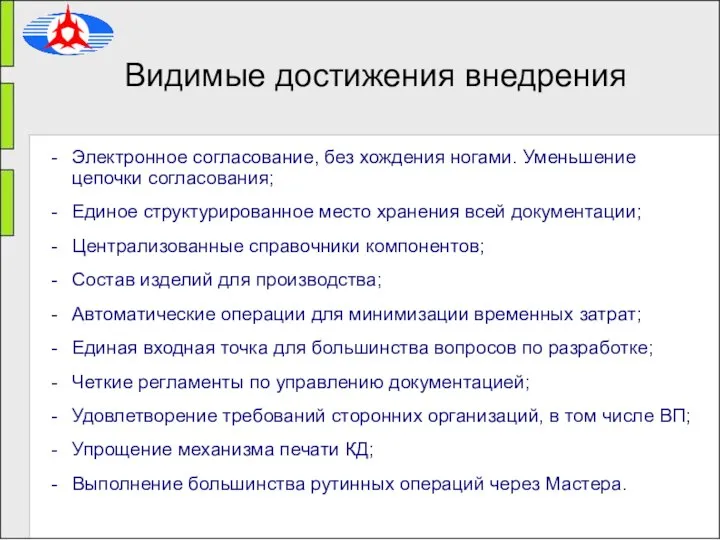 Видимые достижения внедрения

- Электронное согласование, без хождения ногами. Уменьшение цепочки согласования;
- Единое структурированное место хранения всей документации;
- Централизованные справочники компонентов;
- Состав изделий для производства;
- Автоматические операции для минимизации временных затрат;
- Единая входная точка для большинства вопросов по разработке;
- Четкие регламенты по управлению документацией;
- Удовлетворение требований сторонних организаций, в том числе ВП;
- Упрощение механизма печати КД;
- Выполнение большинства рутинных операций через Мастера.